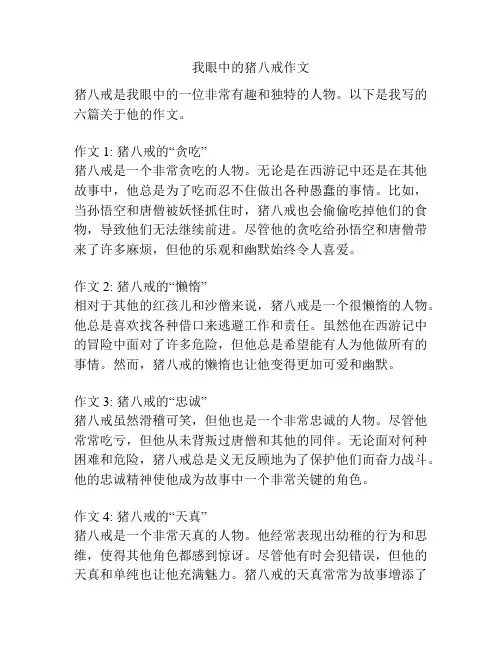 我眼中的猪八戒作文

猪八戒是我眼中的一位非常有趣和独特的人物。以下是我写的六篇关于他的作文。

作文 1: 猪八戒的“贪吃”
猪八戒是一个非常贪吃的人物。无论是在西游记中还是在其他故事中，他总是为了吃而忍不住做出各种愚蠢的事情。比如，当孙悟空和唐僧被妖怪抓住时，猪八戒也会偷偷吃掉他们的食物，导致他们无法继续前进。尽管他的贪吃给孙悟空和唐僧带来了许多麻烦，但他的乐观和幽默始终令人喜爱。

作文 2: 猪八戒的“懒惰”
相对于其他的红孩儿和沙僧来说，猪八戒是一个很懒惰的人物。他总是喜欢找各种借口来逃避工作和责任。虽然他在西游记中的冒险中面对了许多危险，但他总是希望能有人为他做所有的事情。然而，猪八戒的懒惰也让他变得更加可爱和幽默。

作文 3: 猪八戒的“忠诚”
猪八戒虽然滑稽可笑，但他也是一个非常忠诚的人物。尽管他常常吃亏，但他从未背叛过唐僧和其他的同伴。无论面对何种困难和危险，猪八戒总是义无反顾地为了保护他们而奋力战斗。他的忠诚精神使他成为故事中一个非常关键的角色。

作文 4: 猪八戒的“天真”
猪八戒是一个非常天真的人物。他经常表现出幼稚的行为和思维，使得其他角色都感到惊讶。尽管他有时会犯错误，但他的天真和单纯也让他充满魅力。猪八戒的天真常常为故事增添了